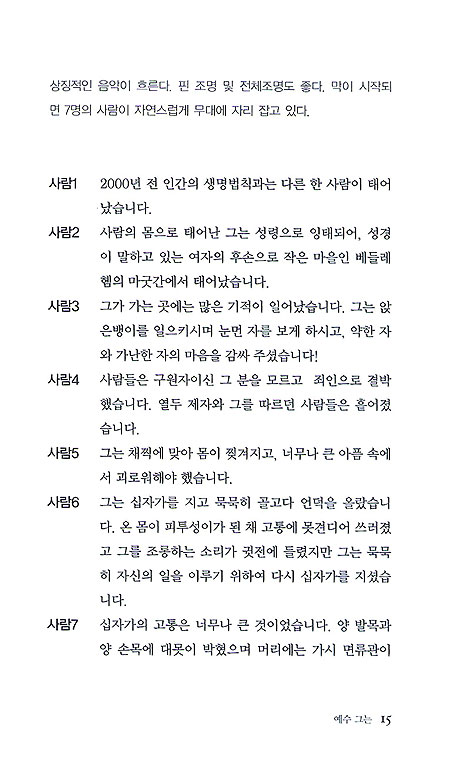 상징적인 음악이 흐른다. 핀 조명 및 전체조명도 좋다. 막이 시작되면 7명의 사람이 자연스럽게 무대에 자리 잡고 있다.

사람1 2000년 전 인간의 생명법칙과는 다른 한 사람이 태어났습니다.

사람2 사람의 몸으로 태어난 그는 성령으로 잉태되어, 성경이 말하고 있는 여자의 후손으로 작은 마을인 베들레헴의 마굿간에서 태어났습니다.

사람3 그가 가는 곳에는 많은 기적이 일어났습니다. 그는 앉은뱅이를 일으키시며 눈먼 자를 보게 하시고, 약한 자와 가난한 자의 마음을 감싸 주셨습니다!

사람4 사람들은 구원자이신 그 분을 모르고 죄인으로 결박했습니다. 열두 제자와 그를 따르던 사람들은 흩어졌습니다.

사람5 그는 채찍에 맞아 몸이 찢겨지고, 너무나 큰 아픔 속에서 괴로워해야 했습니다.

사람6 그는 십자가를 지고 묵묵히 골고다 언덕을 올랐습니다. 온 몸이 피투성이가 된 채 고통에 못견디어 쓰러졌고 그를 조롱하는 소리가 귓전에 들렸지만 그는 묵묵히 자신의 일을 이루기 위하여 다시 십자가를 지셨습니다.

사람7 십자가의 고통은 너무나 큰 것이었습니다. 양 발목과 양 손목에 대못이 박혔으며 머리에는 가시 면류관이

예수 그는 15